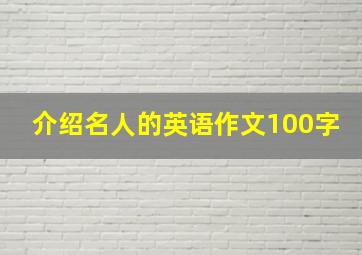 介绍名人的英语作文100字